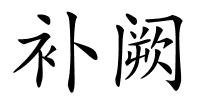 补阙